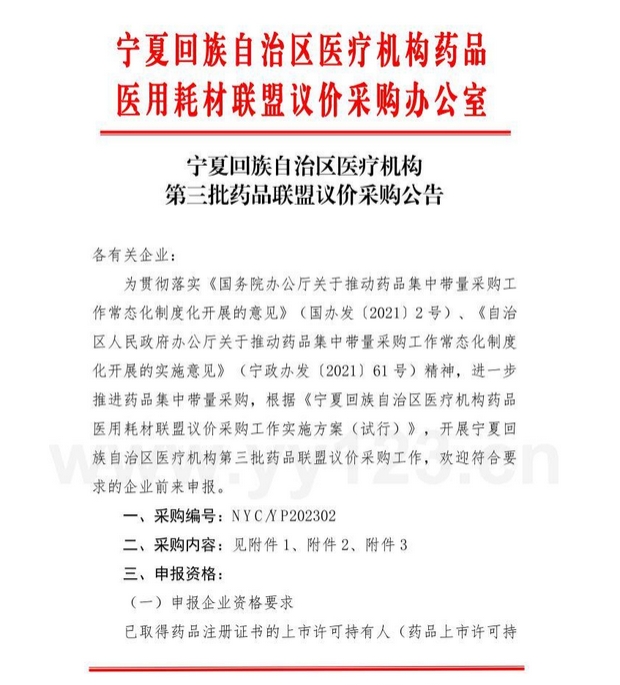 宁夏回族自治区医疗机构药品
医用耗材联盟议价采购办公室

宁夏回族自治区医疗机构
第三批药品联盟议价采购公告

各有关企业：

为贯彻落实《国务院办公厅关于推动药品集中带量采购工作常态化制度化开展的意见》（国办发〔2021〕2号）、《自治区人民政府办公厅关于推动药品集中带量采购工作常态化制度化开展的实施意见》（宁政办发〔2021〕61号）精神，进一步推进药品集中带量采购，根据《宁夏回族自治区医疗机构药品医用耗材联盟议价采购工作实施方案（试行）》，开展宁夏回族自治区医疗机构第三批药品联盟议价采购工作，欢迎符合要求的企业前来申报。

一、采购编号：NYC/YP202302

二、采购内容：见附件1、附件2、附件3

三、申报资格：

（一）申报企业资格要求

已取得药品注册证书的上市许可持有人（药品上市许可持

www.yy123.cn